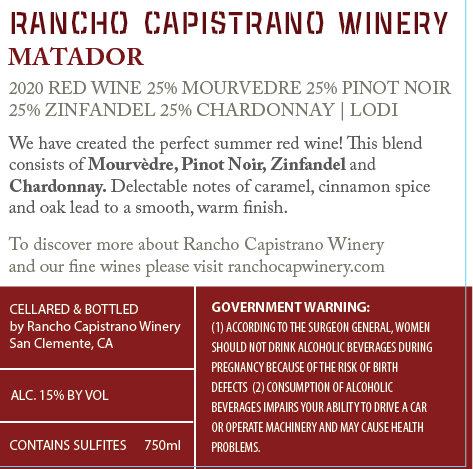 RANCHO CAPISTRANO WINERY
MATADOR

2020 RED WINE 25% MOURVEDRE 25% PINOT NOIR
25% ZINFANDEL 25% CHARDONNAY | LODI

We have created the perfect summer red wine! This blend consists of Mourvèdre, Pinot Noir, Zinfandel and Chardonnay. Delectable notes of caramel, cinnamon spice and oak lead to a smooth, warm finish.

To discover more about Rancho Capistrano Winery and our fine wines please visit ranchocapwinery.com

CELLARED & BOTTLED
by Rancho Capistrano Winery
San Clemente, CA

ALC. 15% BY VOL

CONTAINS SULFITES 750ml

GOVERNMENT WARNING:
(1) ACCORDING TO THE SURGEON GENERAL, WOMEN SHOULD NOT DRINK ALCOHOLIC BEVERAGES DURING PREGNANCY BECAUSE OF THE RISK OF BIRTH DEFECTS (2) CONSUMPTION OF ALCOHOLIC BEVERAGES IMPAIRS YOUR ABILITY TO DRIVE A CAR OR OPERATE MACHINERY AND MAY CAUSE HEALTH PROBLEMS.